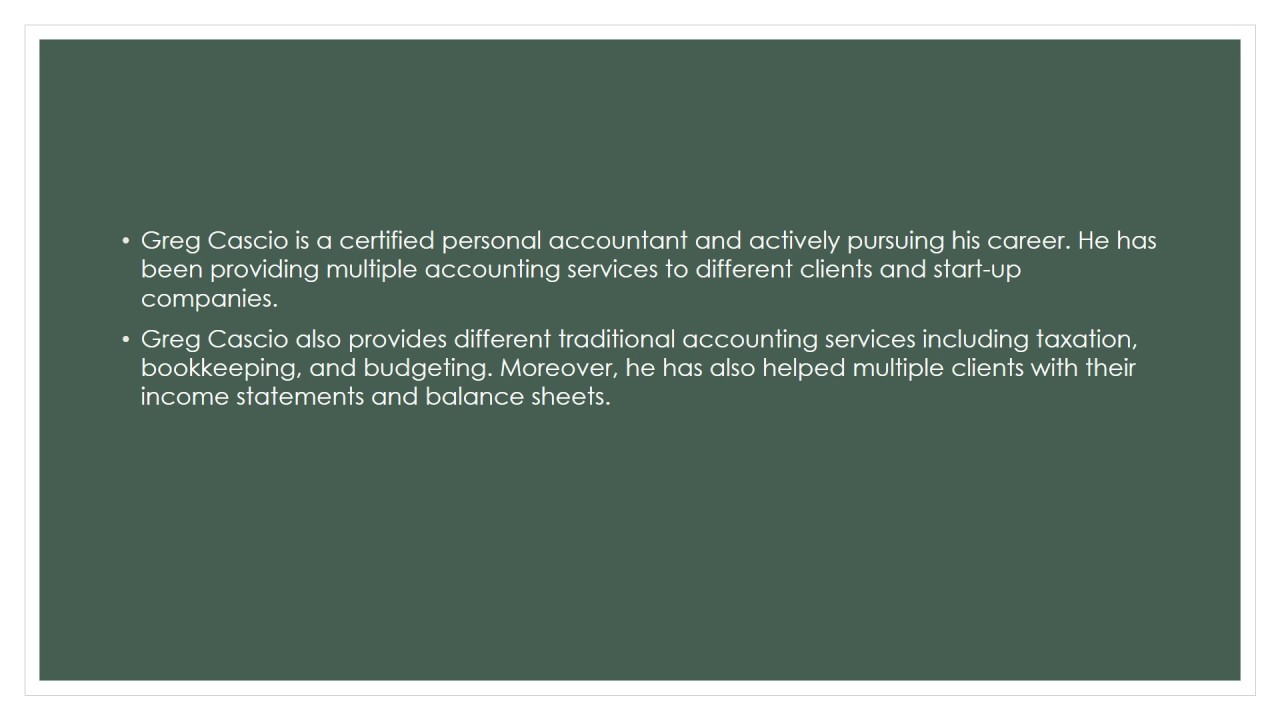 • Greg Cascio is a certified personal accountant and actively pursuing his career. He has been providing multiple accounting services to different clients and start-up companies.

• Greg Cascio also provides different traditional accounting services including taxation, bookkeeping, and budgeting. Moreover, he has also helped multiple clients with their income statements and balance sheets.